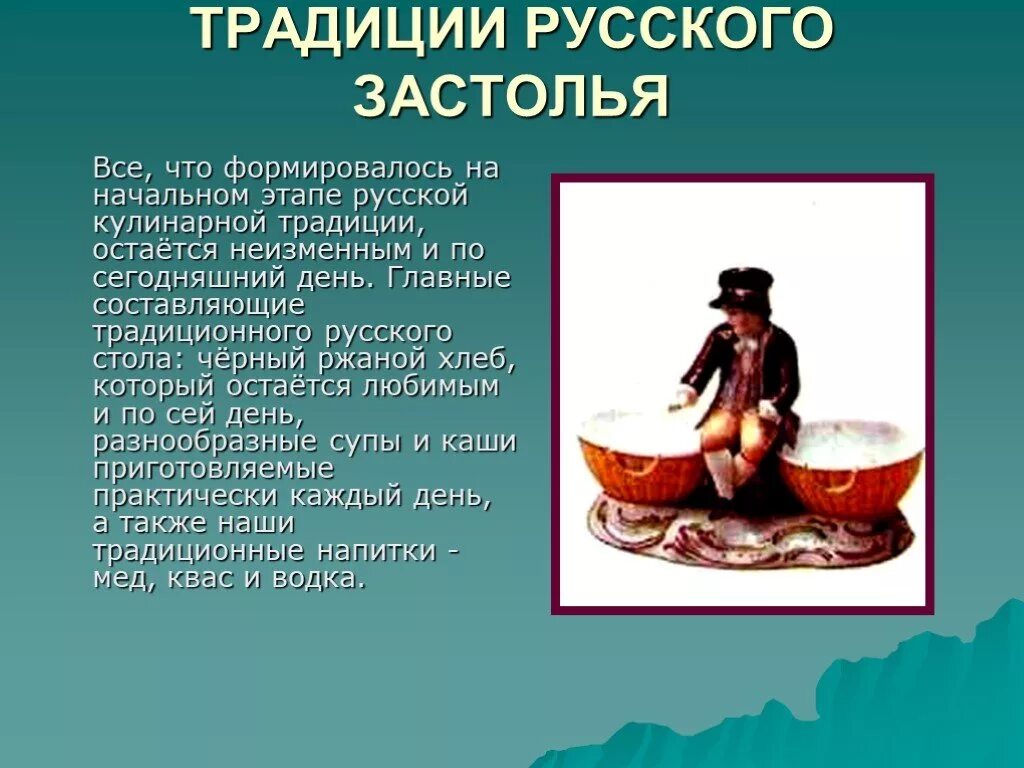 ТРАДИЦИИ РУССКОГО ЗАСТОЛЬЯ

Все, что формировалось на начальном этапе русской кулинарной традиции, остаётся неизменным и по сегодняшний день. Главные составляющие традиционного русского стола: чёрный ржаной хлеб, который остаётся любимым и по сей день, разнообразные супы и каши приготовляемые практически каждый день, а также наши традиционные напитки - мед, квас и водка.